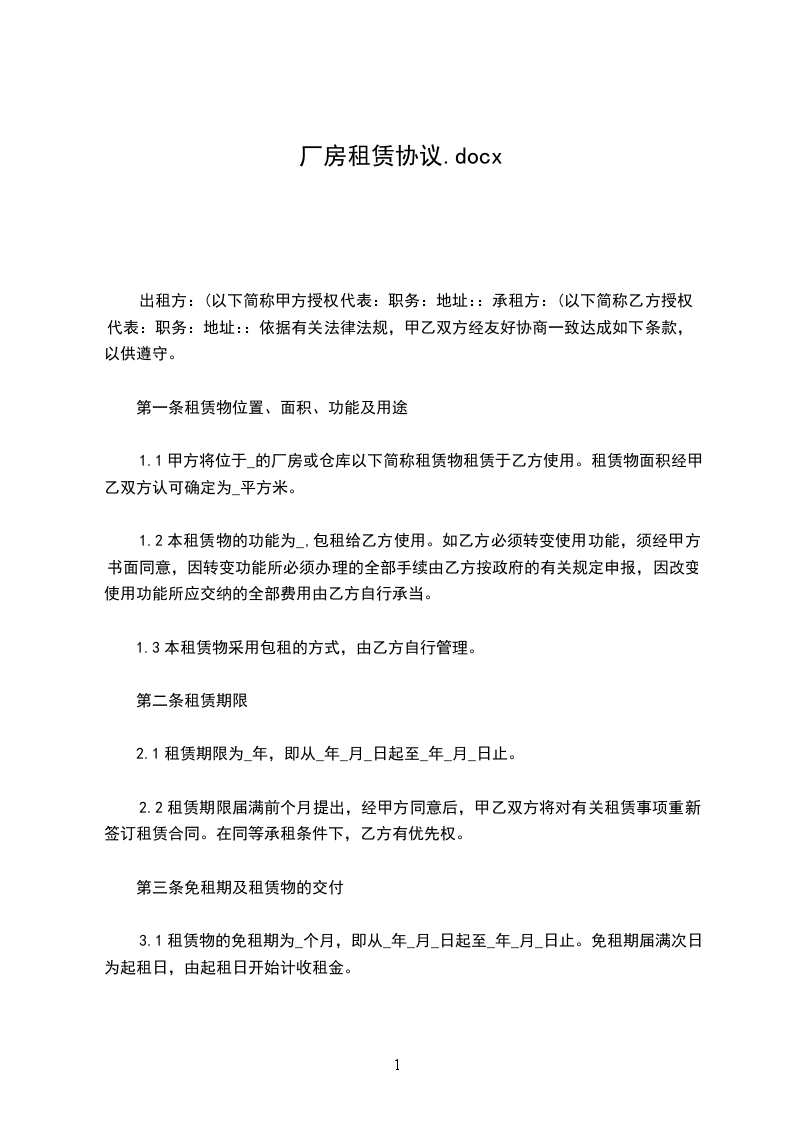 厂房租赁协议.docx

出租方：(以下简称甲方授权代表：职务：地址：：承租方：(以下简称乙方授权代表：职务：地址：：依据有关法律法规，甲乙双方经友好协商一致达成如下条款，以供遵守。

第一条租赁物位置、面积、功能及用途

1.1 甲方将位于_的厂房或仓库以下简称租赁物租赁于乙方使用。租赁物面积经甲乙双方认可确定为_平方米。

1.2 本租赁物的功能为_,包租给乙方使用。如乙方必须转变使用功能，须经甲方书面同意，因转变功能所必须办理的全部手续由乙方按政府的有关规定申报，因改变使用功能所应交纳的全部费用由乙方自行承当。

1.3 本租赁物采用包租的方式，由乙方自行管理。

第二条租赁期限

2.1 租赁期限为_年，即从_年_月_日起至_年_月_日止。

2.2 租赁期限届满前个月提出，经甲方同意后，甲乙双方将对有关租赁事项重新签订租赁合同。在同等承租条件下，乙方有优先权。

第三条免租期及租赁物的交付

3.1 租赁物的免租期为_个月，即从_年_月_日起至_年_月_日止。免租期届满次日为起租日，由起租日开始计收租金。

1